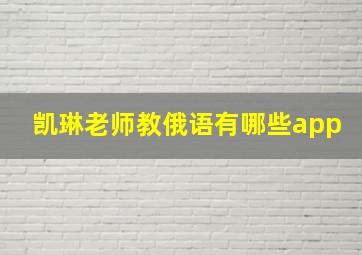 凯琳老师教俄语有哪些app